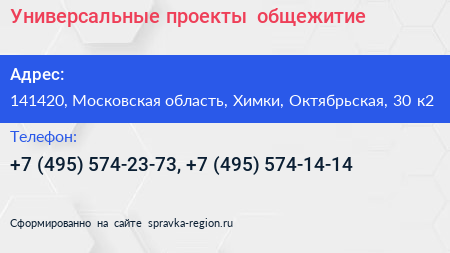 Универсальные проекты общежитие

Адрес:

141420, Московская область, Химки, Октябрьская, 30 к2

Телефон:

+7 (495) 574-23-73, +7 (495) 574-14-14

Сформированно на сайте spravka-region.ru